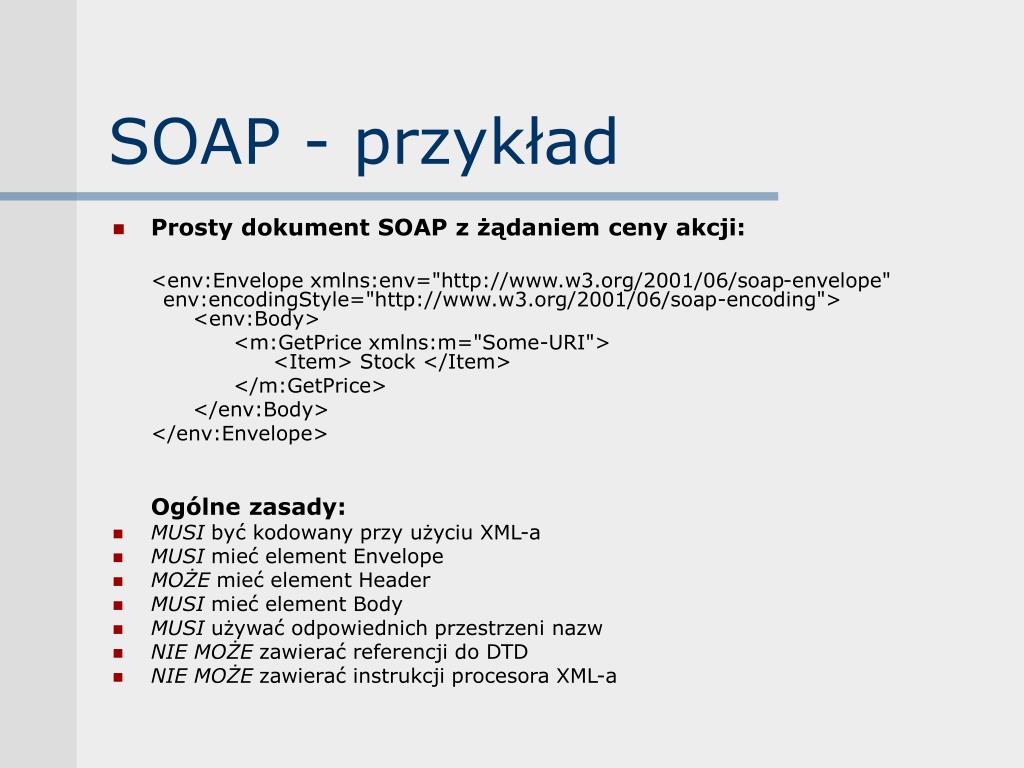 SOAP - przykład

Prosty dokument SOAP z żądaniem ceny akcji:

<env:Envelope xmlns:env="http://www.w3.org/2001/06/soap-envelope" env:encodingStyle="http://www.w3.org/2001/06/soap-encoding">
<env:Body>
<m:GetPrice xmlns:m="Some-URI">
<Item> Stock </Item>
</m:GetPrice>
</env:Body>
</env:Envelope>

Ogólne zasady:
MUSI być kodowany przy użyciu XML-a
MUSI mieć element Envelope
MOŻE mieć element Header
MUSI mieć element Body
MUSI używać odpowiednich przestrzeni nazw
NIE MOŻE zawierać referencji do DTD
NIE MOŻE zawierać instrukcji procesora XML-a